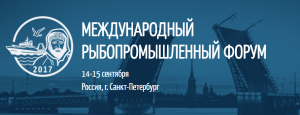 2017

МЕЖДУНАРОДНЫЙ РЫБОПРОМЫШЛЕННЫЙ ФОРУМ

14-15 сентября

Россия, г. Санкт-Петербург